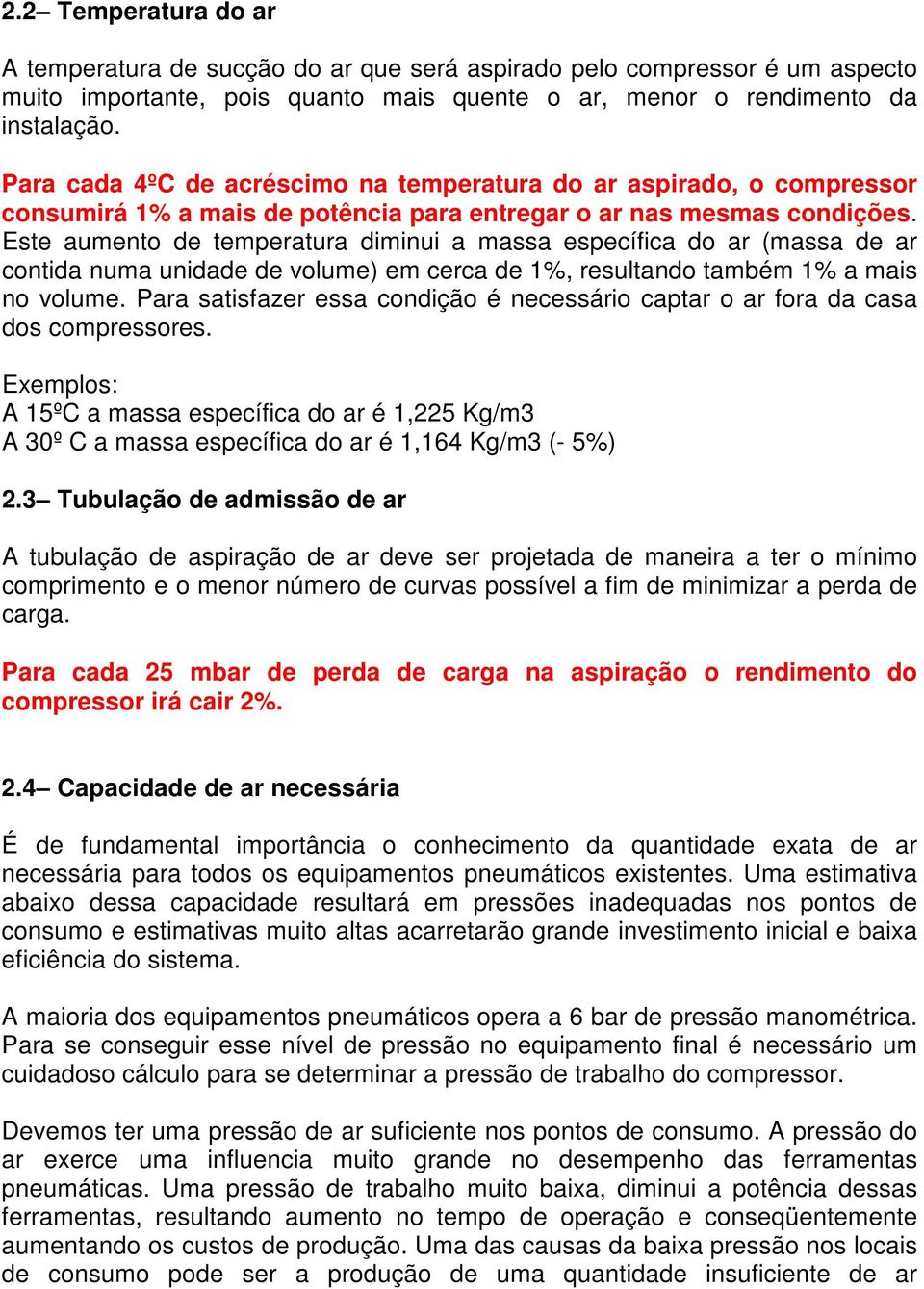 2.2– Temperatura do ar

A temperatura de sucção do ar que será aspirado pelo compressor é um aspecto muito importante, pois quanto mais quente o ar, menor o rendimento da instalação.

Para cada 4ºC de acréscimo na temperatura do ar aspirado, o compressor consumirá 1% a mais de potência para entregar o ar nas mesmas condições. Este aumento de temperatura diminui a massa específica do ar (massa de ar contida numa unidade de volume) em cerca de 1%, resultando também 1% a mais no volume. Para satisfazer essa condição é necessário captar o ar fora da casa dos compressores.

Exemplos:
A 15ºC a massa específica do ar é 1,225 Kg/m3
A 30º C a massa específica do ar é 1,164 Kg/m3 (- 5%)

2.3– Tubulação de admissão de ar

A tubulação de aspiração de ar deve ser projetada de maneira a ter o mínimo comprimento e o menor número de curvas possível a fim de minimizar a perda de carga.

Para cada 25 mbar de perda de carga na aspiração o rendimento do compressor irá cair 2%.

2.4– Capacidade de ar necessária

É de fundamental importância o conhecimento da quantidade exata de ar necessária para todos os equipamentos pneumáticos existentes. Uma estimativa abaixo dessa capacidade resultará em pressões inadequadas nos pontos de consumo e estimativas muito altas acarretarão grande investimento inicial e baixa eficiência do sistema.

A maioria dos equipamentos pneumáticos opera a 6 bar de pressão manométrica. Para se conseguir esse nível de pressão no equipamento final é necessário um cuidadoso cálculo para se determinar a pressão de trabalho do compressor.

Devemos ter uma pressão de ar suficiente nos pontos de consumo. A pressão do ar exerce uma influencia muito grande no desempenho das ferramentas pneumáticas. Uma pressão de trabalho muito baixa, diminui a potência dessas ferramentas, resultando aumento no tempo de operação e conseqüentemente aumentando os custos de produção. Uma das causas da baixa pressão nos locais de consumo pode ser a produção de uma quantidade insuficiente de ar